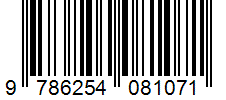 9 786254 081071